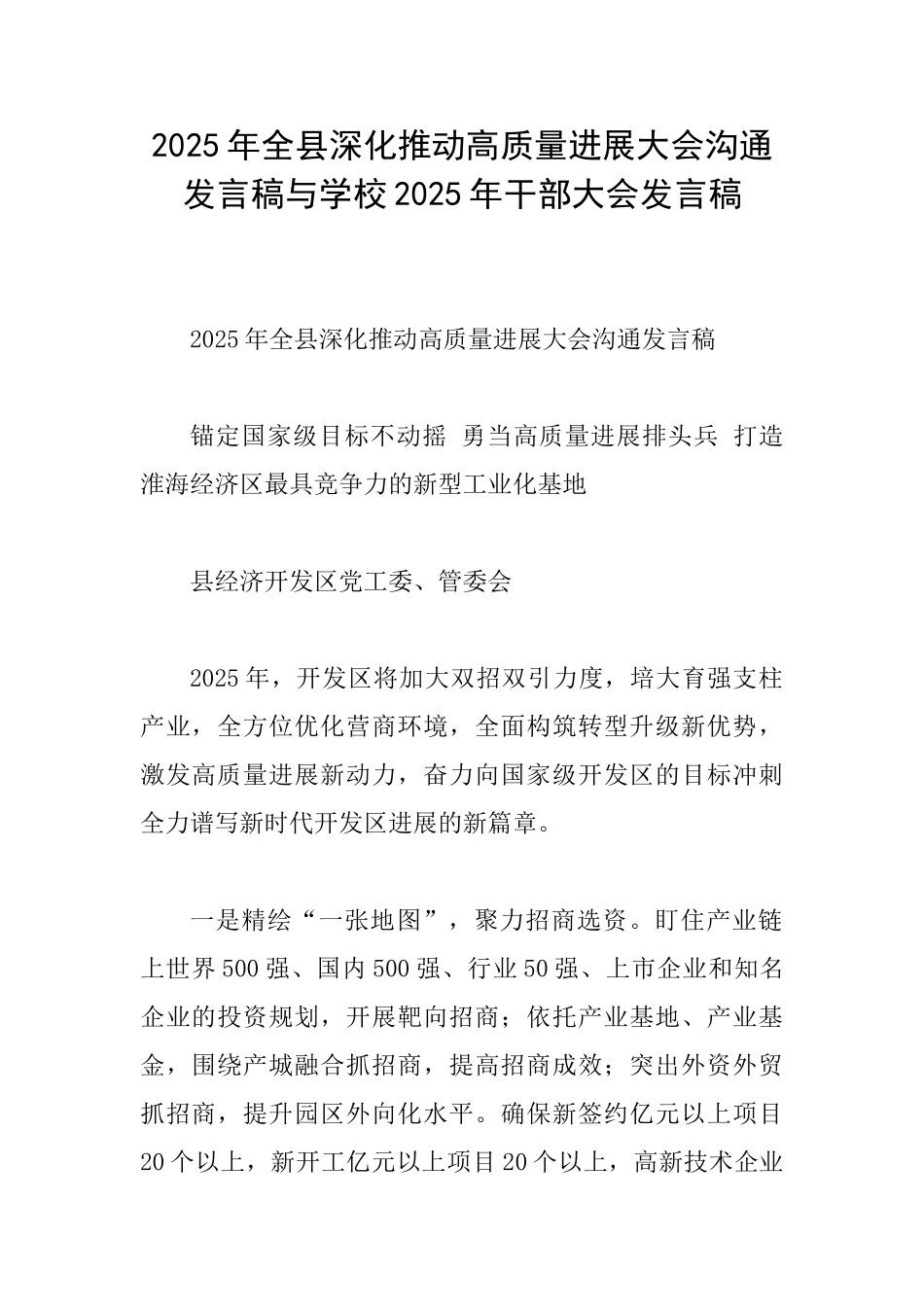 2025年全县深化推动高质量进展大会沟通发言稿与学校2025年干部大会发言稿

2025年全县深化推动高质量进展大会沟通发言稿

锚定国家级目标不动摇 勇当高质量进展排头兵 打造淮海经济区最具竞争力的新型工业化基地

县经济开发区党工委、管委会

2025年，开发区将加大双招双引力度，培大育强支柱产业，全方位优化营商环境，全面构筑转型升级新优势，激发高质量进展新动力，奋力向国家级开发区的目标冲刺全力谱写新时代开发区进展的新篇章。

一是精绘“一张地图”，聚力招商选资。盯住产业链上世界500强、国内500强、行业50强、上市企业和知名企业的投资规划，开展靶向招商；依托产业基地、产业基金，围绕产城融合抓招商，提高招商成效；突出外资外贸抓招商，提升园区外向化水平。确保新签约亿元以上项目20个以上，新开工亿元以上项目20个以上，高新技术企业